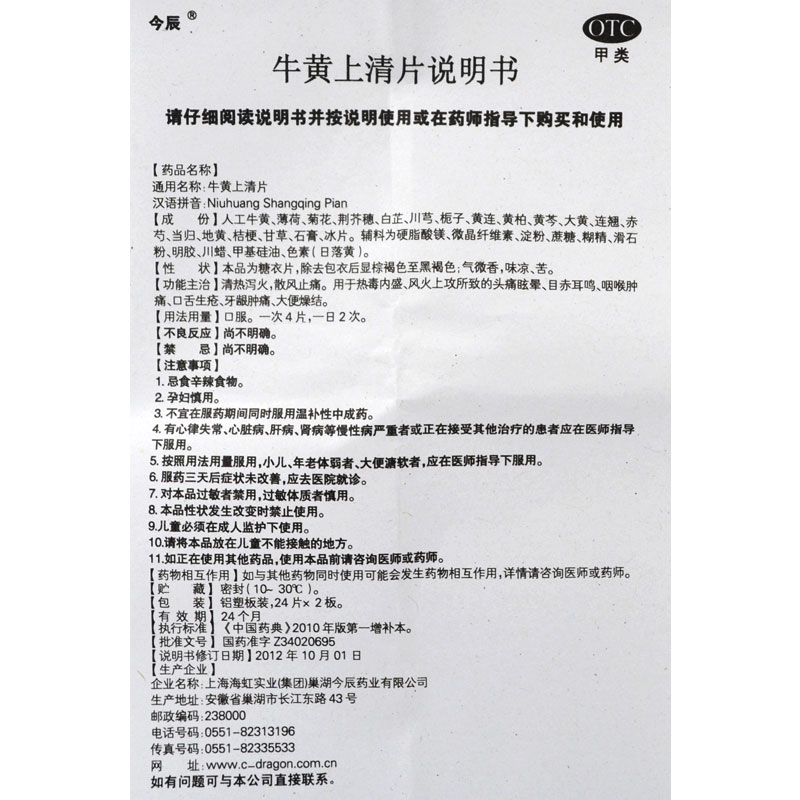 今辰®

OTC
甲类

牛黄上清片说明书

请仔细阅读说明书并按说明使用或在药师指导下购买和使用

【药品名称】
通用名称:牛黄上清片
汉语拼音:Niuhuang Shangqing Pian
【成　　份】人工牛黄、薄荷、菊花、荆芥穗、白芷、川芎、栀子、黄连、黄柏、黄芩、大黄、连翘、赤芍、当归、地黄、桔梗、甘草、石膏、冰片。辅料为硬脂酸镁、微晶纤维素、淀粉、蔗糖、糊精、滑石粉、明胶、川蜡、甲基硅油、色素(日落黄)。
【性　　状】本品为糖衣片,除去包衣后显棕褐色至黑褐色;气微香,味凉、苦。
【功能主治】清热泻火,散风止痛。用于热毒内盛、风火上攻所致的头痛眩晕、目赤耳鸣、咽喉肿痛、口舌生疮、牙龈肿痛、大便燥结。
【用法用量】口服。一次4片,一日2次。
【不良反应】尚不明确。
【禁　　忌】尚不明确。
【注意事项】
1.忌食辛辣食物。
2.孕妇慎用。
3.不宜在服药期间同时服用温补性中成药。
4.有心律失常、心脏病、肝病、肾病等慢性病严重者或正在接受其他治疗的患者应在医师指导下服用。
5.按照用法用量服用,小儿、年老体弱者、大便溏软者,应在医师指导下服用。
6.服药三天后症状未改善,应去医院就诊。
7.对本品过敏者禁用,过敏体质者慎用。
8.本品性状发生改变时禁止使用。
9.儿童必须在成人监护下使用。
10.请将本品放在儿童不能接触的地方。
11.如正在使用其他药品,使用本品前请咨询医师或药师。
【药物相互作用】如与其他药物同时使用可能会发生药物相互作用,详情请咨询医师或药师。
【贮　　藏】密封(10~30℃)。
【包　　装】铝塑板装,24片×2板。
【有 效 期】24个月
【执行标准】《中国药典》2010年版第一增补本。
【批准文号】国药准字Z34020695
【说明书修订日期】2012年10月01日
【生产企业】
企业名称:上海海虹实业(集团)巢湖今辰药业有限公司
生产地址:安徽省巢湖市长江东路43号
邮政编码:238000
电话号码:0551-82313196
传真号码:0551-82335533
网　　址:www.c-dragon.com.cn
如有问题可与本公司直接联系。